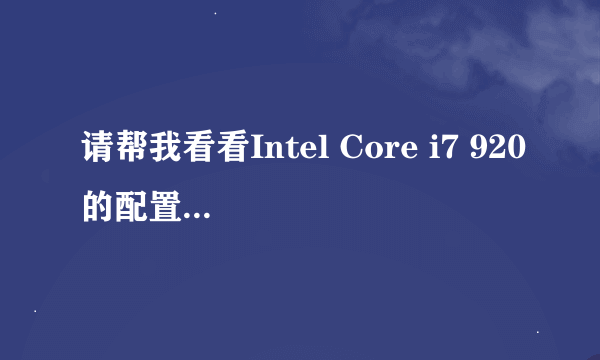 请帮我看看Intel Core i7 920的配置...